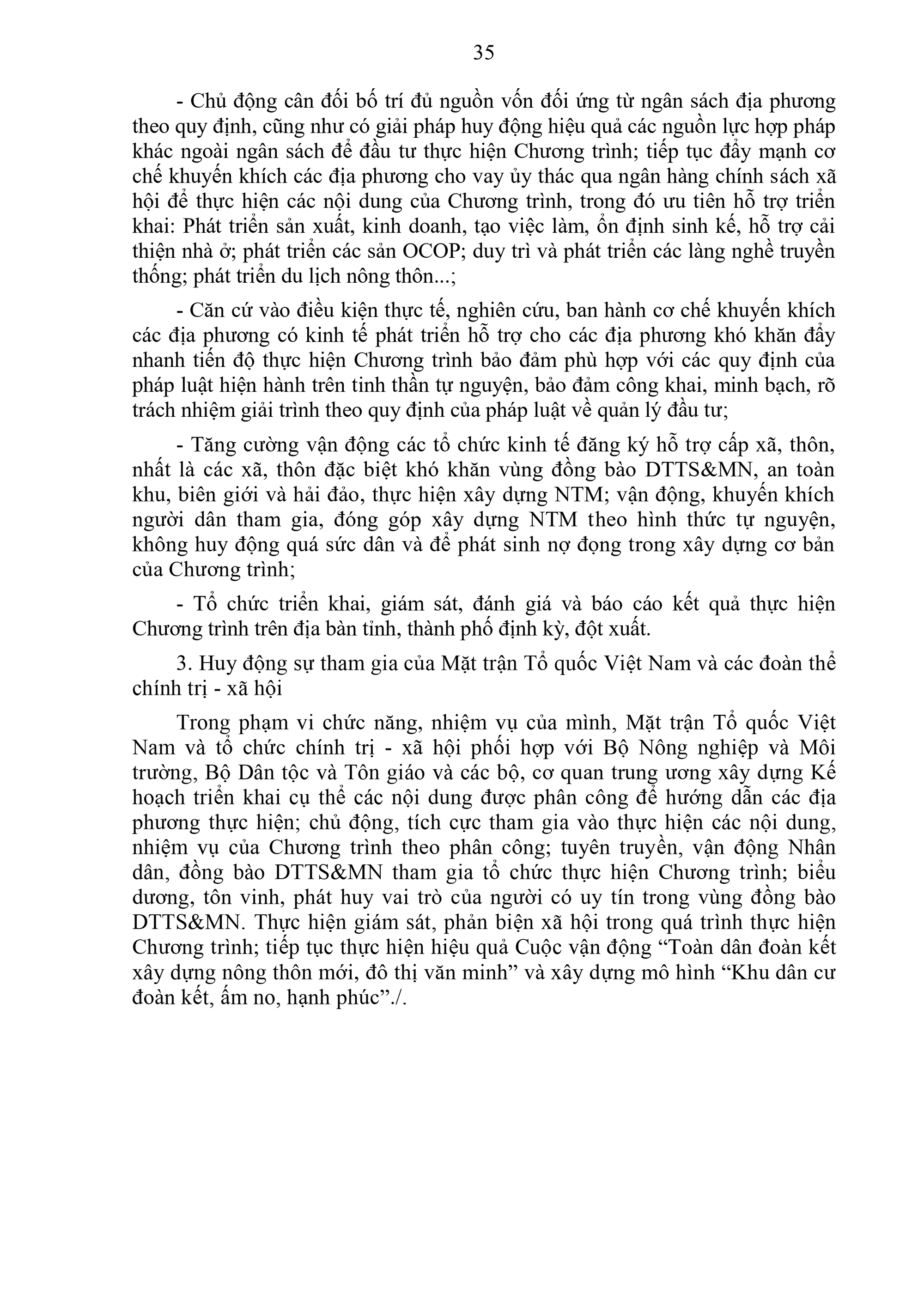 35

- Chủ động cân đối bố trí đủ nguồn vốn đối ứng từ ngân sách địa phương theo quy định, cũng như có giải pháp huy động hiệu quả các nguồn lực hợp pháp khác ngoài ngân sách để đầu tư thực hiện Chương trình; tiếp tục đẩy mạnh cơ chế khuyến khích các địa phương cho vay ủy thác qua ngân hàng chính sách xã hội để thực hiện các nội dung của Chương trình, trong đó ưu tiên hỗ trợ triển khai: Phát triển sản xuất, kinh doanh, tạo việc làm, ổn định sinh kế, hỗ trợ cải thiện nhà ở; phát triển các sản OCOP; duy trì và phát triển các làng nghề truyền thống; phát triển du lịch nông thôn...;

- Căn cứ vào điều kiện thực tế, nghiên cứu, ban hành cơ chế khuyến khích các địa phương có kinh tế phát triển hỗ trợ cho các địa phương khó khăn đẩy nhanh tiến độ thực hiện Chương trình bảo đảm phù hợp với các quy định của pháp luật hiện hành trên tinh thần tự nguyện, bảo đảm công khai, minh bạch, rõ trách nhiệm giải trình theo quy định của pháp luật về quản lý đầu tư;

- Tăng cường vận động các tổ chức kinh tế đăng ký hỗ trợ cấp xã, thôn, nhất là các xã, thôn đặc biệt khó khăn vùng đồng bào DTTS&MN, an toàn khu, biên giới và hải đảo, thực hiện xây dựng NTM; vận động, khuyến khích người dân tham gia, đóng góp xây dựng NTM theo hình thức tự nguyện, không huy động quá sức dân và để phát sinh nợ đọng trong xây dựng cơ bản của Chương trình;

- Tổ chức triển khai, giám sát, đánh giá và báo cáo kết quả thực hiện Chương trình trên địa bàn tỉnh, thành phố định kỳ, đột xuất.

3. Huy động sự tham gia của Mặt trận Tổ quốc Việt Nam và các đoàn thể chính trị - xã hội

Trong phạm vi chức năng, nhiệm vụ của mình, Mặt trận Tổ quốc Việt Nam và tổ chức chính trị - xã hội phối hợp với Bộ Nông nghiệp và Môi trường, Bộ Dân tộc và Tôn giáo và các bộ, cơ quan trung ương xây dựng Kế hoạch triển khai cụ thể các nội dung được phân công để hướng dẫn các địa phương thực hiện; chủ động, tích cực tham gia vào thực hiện các nội dung, nhiệm vụ của Chương trình theo phân công; tuyên truyền, vận động Nhân dân, đồng bào DTTS&MN tham gia tổ chức thực hiện Chương trình; biểu dương, tôn vinh, phát huy vai trò của người có uy tín trong vùng đồng bào DTTS&MN. Thực hiện giám sát, phản biện xã hội trong quá trình thực hiện Chương trình; tiếp tục thực hiện hiệu quả Cuộc vận động “Toàn dân đoàn kết xây dựng nông thôn mới, đô thị văn minh” và xây dựng mô hình “Khu dân cư đoàn kết, ấm no, hạnh phúc”./.